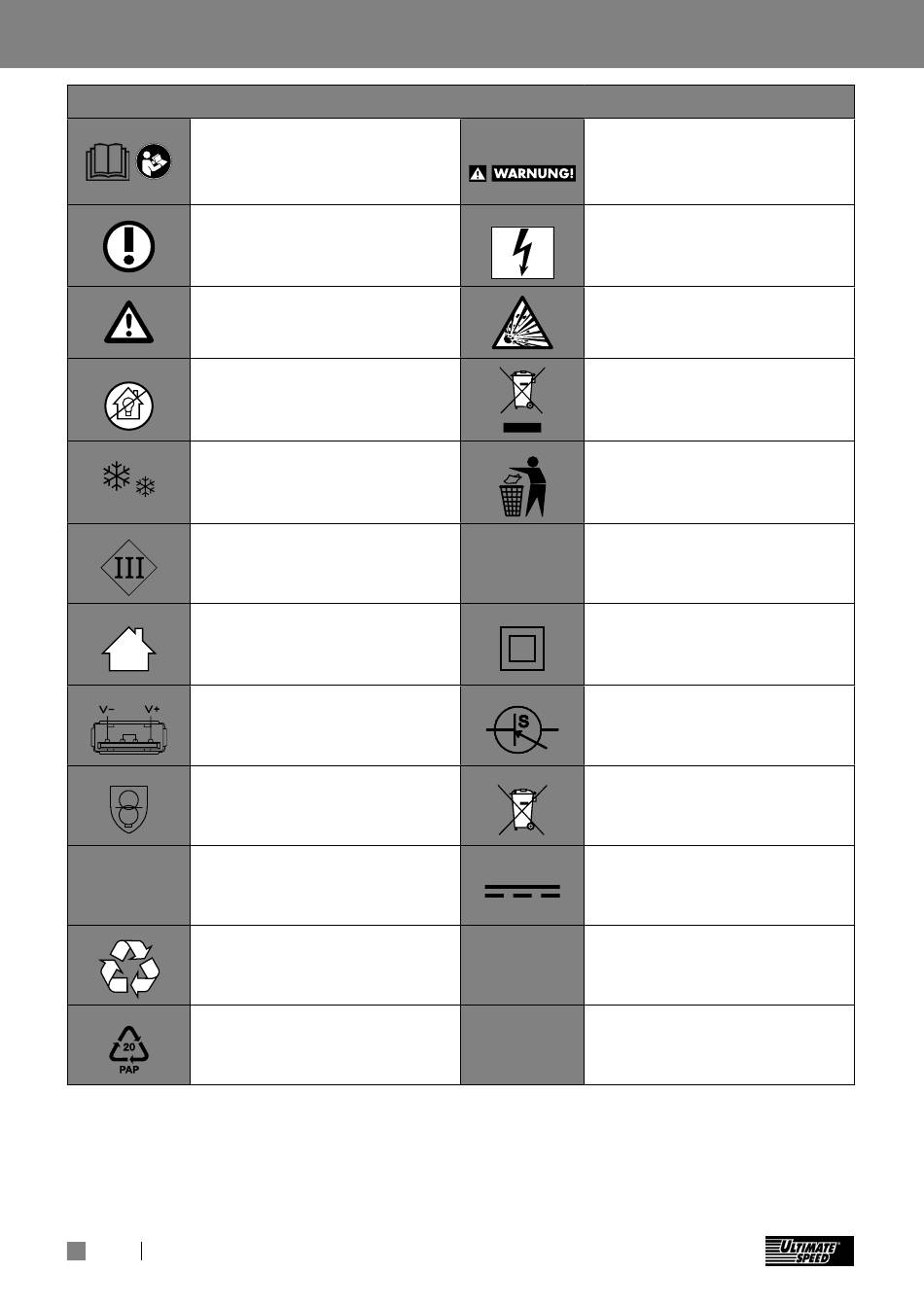 WARNUNG!

III

V− V+

S

20
PAP

ULTIMATE SPEED